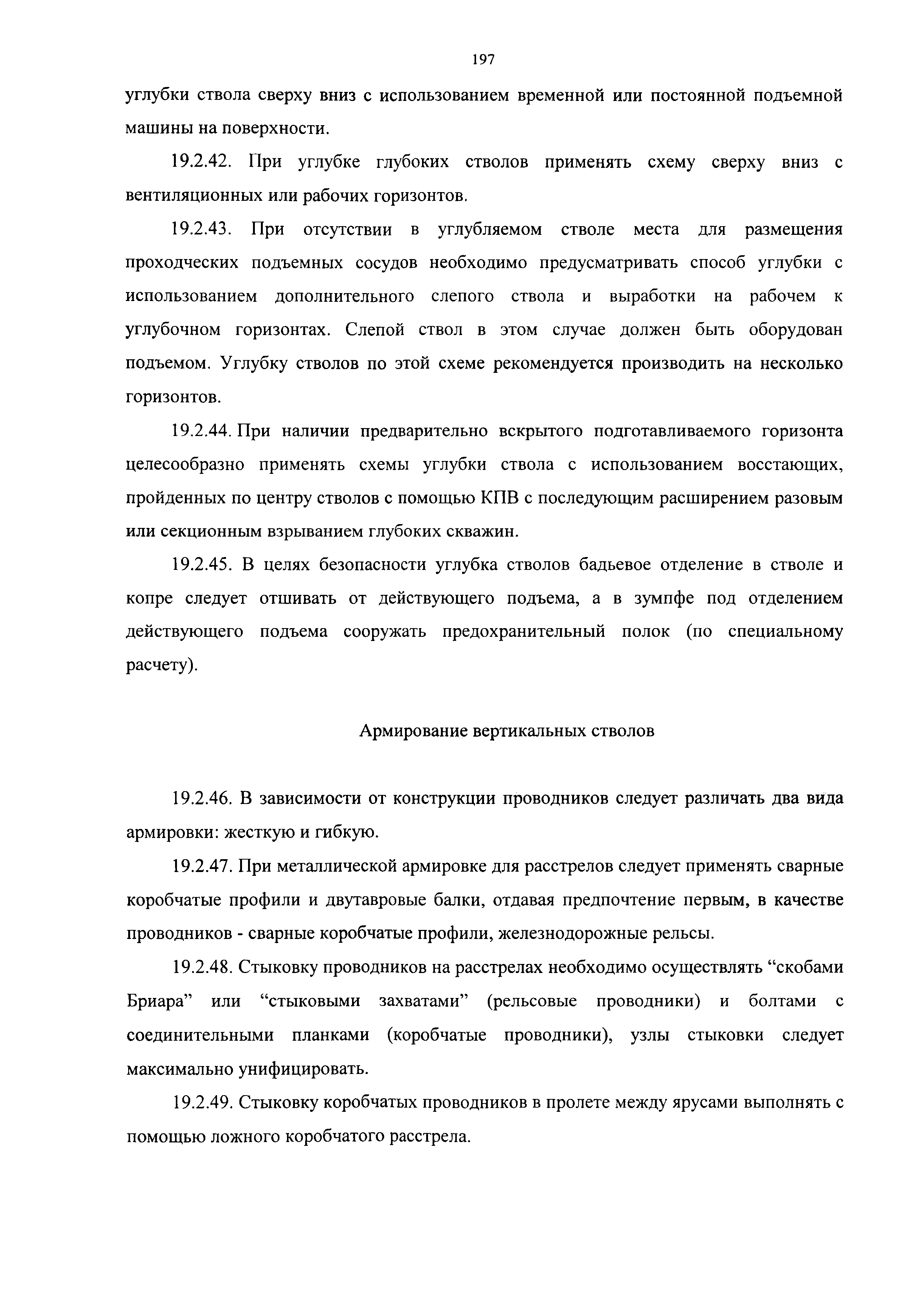 197

углубки ствола сверху вниз с использованием временной или постоянной подъемной машины на поверхности.

19.2.42. При углубке глубоких стволов применять схему сверху вниз с вентиляционных или рабочих горизонтов.

19.2.43. При отсутствии в углубляемом стволе места для размещения проходческих подъемных сосудов необходимо предусматривать способ углубки с использованием дополнительного слепого ствола и выработки на рабочем к углубочном горизонтах. Слепой ствол в этом случае должен быть оборудован подъемом. Углубку стволов по этой схеме рекомендуется производить на несколько горизонтов.

19.2.44. При наличии предварительно вскрытого подготавливаемого горизонта целесообразно применять схемы углубки ствола с использованием восстающих, пройденных по центру стволов с помощью КПВ с последующим расширением разовым или секционным взрыванием глубоких скважин.

19.2.45. В целях безопасности углубка стволов бадьевое отделение в стволе и копре следует отшивать от действующего подъема, а в зумпфе под отделением действующего подъема сооружать предохранительный полок (по специальному расчету).

Армирование вертикальных стволов

19.2.46. В зависимости от конструкции проводников следует различать два вида армировки: жесткую и гибкую.

19.2.47. При металлической армировке для расстрелов следует применять сварные коробчатые профили и двутавровые балки, отдавая предпочтение первым, в качестве проводников - сварные коробчатые профили, железнодорожные рельсы.

19.2.48. Стыковку проводников на расстрелах необходимо осуществлять “скобами Бриара” или “стыковыми захватами” (рельсовые проводники) и болтами с соединительными планками (коробчатые проводники), узлы стыковки следует максимально унифицировать.

19.2.49. Стыковку коробчатых проводников в пролете между ярусами выполнять с помощью ложного коробчатого расстрела.